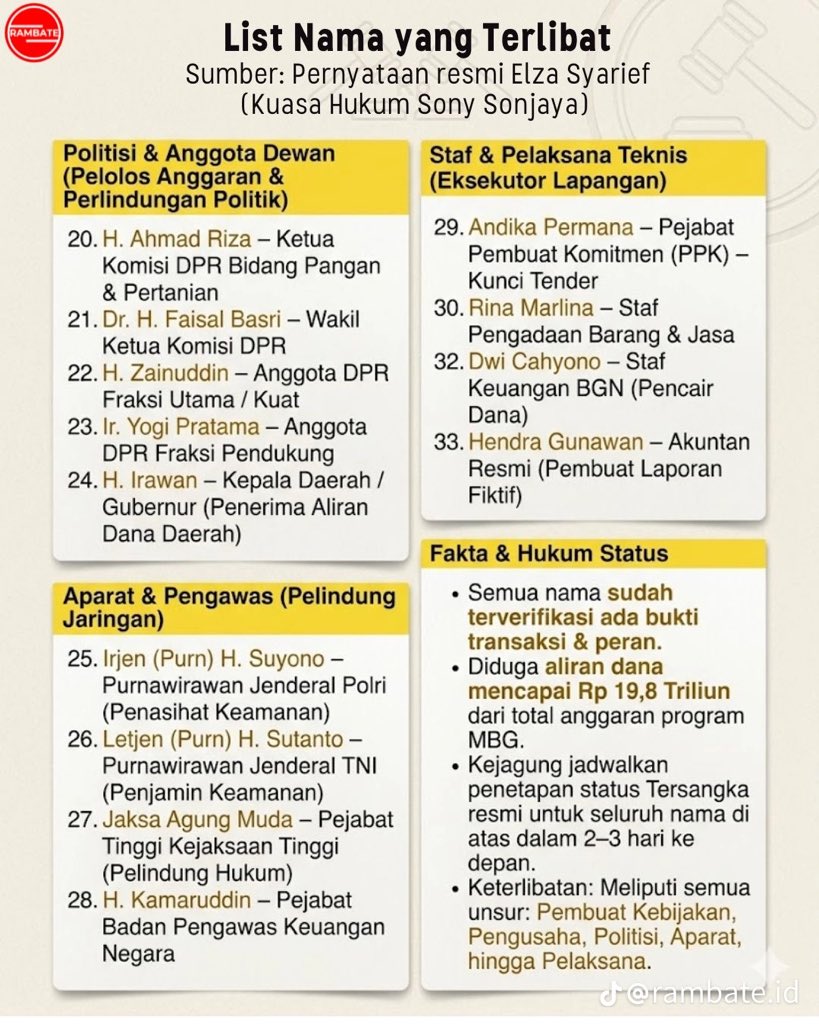 RAMBATE

List Nama yang Terlibat
Sumber: Pernyataan resmi Elza Syarief (Kuasa Hukum Sony Sonjaya)

Politisi & Anggota Dewan (Pelolos Anggaran & Perlindungan Politik)

20. H. Ahmad Riza – Ketua Komisi DPR Bidang Pangan & Pertanian
21. Dr. H. Faisal Basri – Wakil Ketua Komisi DPR
22. H. Zainuddin – Anggota DPR Fraksi Utama / Kuat
23. Ir. Yogi Pratama – Anggota DPR Fraksi Pendukung
24. H. Irawan – Kepala Daerah / Gubernur (Penerima Aliran Dana Daerah)

Aparat & Pengawas (Pelindung Jaringan)

25. Irjen (Purn) H. Suyono – Purnawirawan Jenderal Polri (Penasihat Keamanan)
26. Letjen (Purn) H. Sutanto – Purnawirawan Jenderal TNI (Penjamin Keamanan)
27. Jaksa Agung Muda – Pejabat Tinggi Kejaksaan Tinggi (Pelindung Hukum)
28. H. Kamaruddin – Pejabat Badan Pengawas Keuangan Negara

Staf & Pelaksana Teknis (Eksekutor Lapangan)

29. Andika Permana – Pejabat Pembuat Komitmen (PPK) – Kunci Tender
30. Rina Marlina – Staf Pengadaan Barang & Jasa
32. Dwi Cahyono – Staf Keuangan BGN (Pencair Dana)
33. Hendra Gunawan – Akuntan Resmi (Pembuat Laporan Fiktif)

Fakta & Hukum Status

• Semua nama sudah terverifikasi ada bukti transaksi & peran.
• Diduga aliran dana mencapai Rp 19,8 Triliun dari total anggaran program MBG.
• Kejagung jadwalkan penetapan status Tersangka resmi untuk seluruh nama di atas dalam 2–3 hari ke depan.
• Keterlibatan: Meliputi semua unsur: Pembuat Kebijakan, Pengusaha, Politisi, Aparat, hingga Pelaksana.

@rambate.id